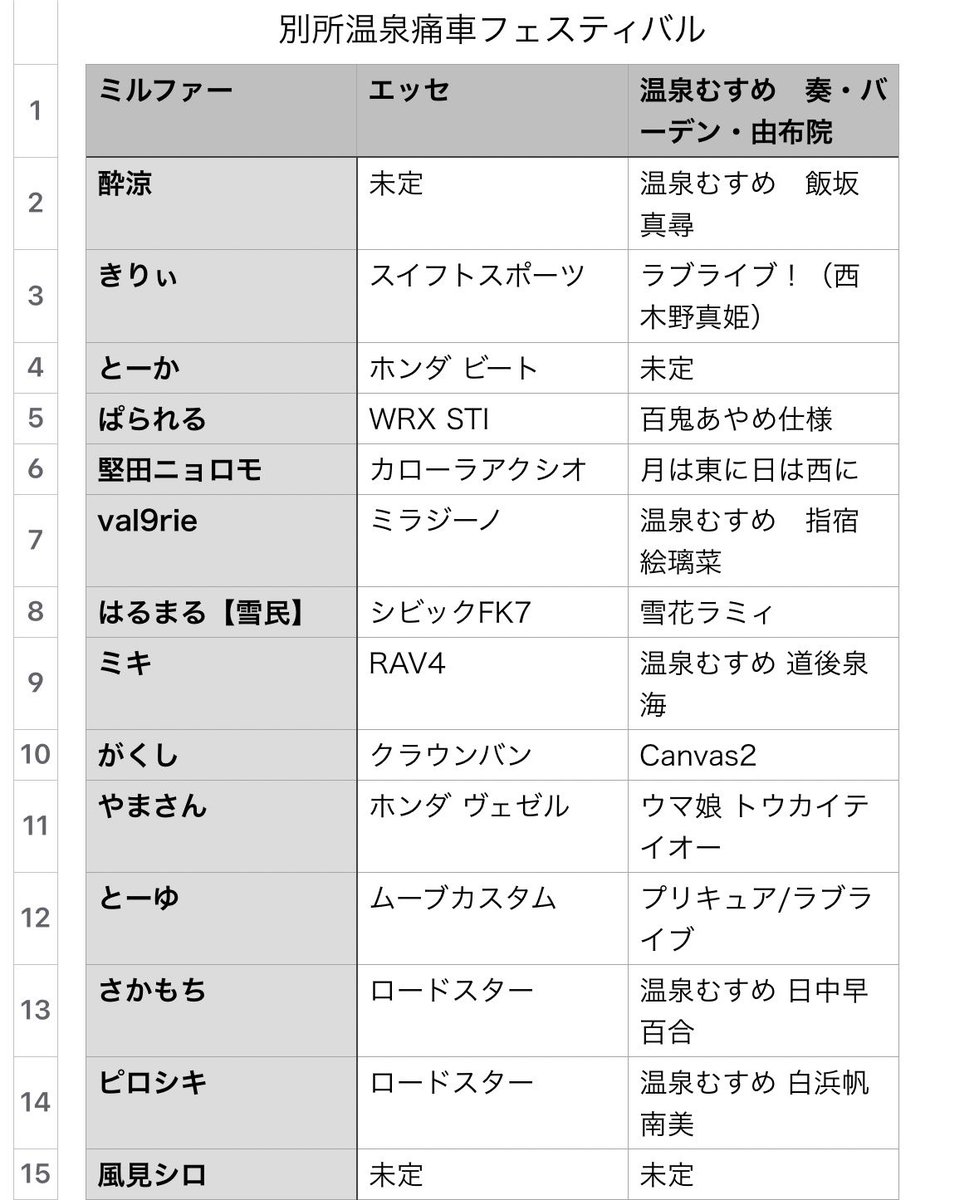 別所温泉痛車フェスティバル

| | | | |
|---|---|---|---|
| 1 | ミルファー | エッセ | 温泉むすめ　奏・バーデン・由布院 |
| 2 | 酔涼 | 未定 | 温泉むすめ　飯坂真尋 |
| 3 | きりぃ | スイフトスポーツ | ラブライブ！（西木野真姫） |
| 4 | とーか | ホンダ ビート | 未定 |
| 5 | ぱられる | WRX STI | 百鬼あやめ仕様 |
| 6 | 堅田ニョロモ | カローラアクシオ | 月は東に日は西に |
| 7 | val9rie | ミラジーノ | 温泉むすめ　指宿絵璃菜 |
| 8 | はるまる【雪民】 | シビックFK7 | 雪花ラミィ |
| 9 | ミキ | RAV4 | 温泉むすめ 道後泉海 |
| 10 | がくし | クラウンバン | Canvas2 |
| 11 | やまさん | ホンダ ヴェゼル | ウマ娘 トウカイテイオー |
| 12 | とーゆ | ムーブカスタム | プリキュア/ラブライブ |
| 13 | さかもち | ロードスター | 温泉むすめ 日中早百合 |
| 14 | ピロシキ | ロードスター | 温泉むすめ 白浜帆南美 |
| 15 | 風見シロ | 未定 | 未定 |